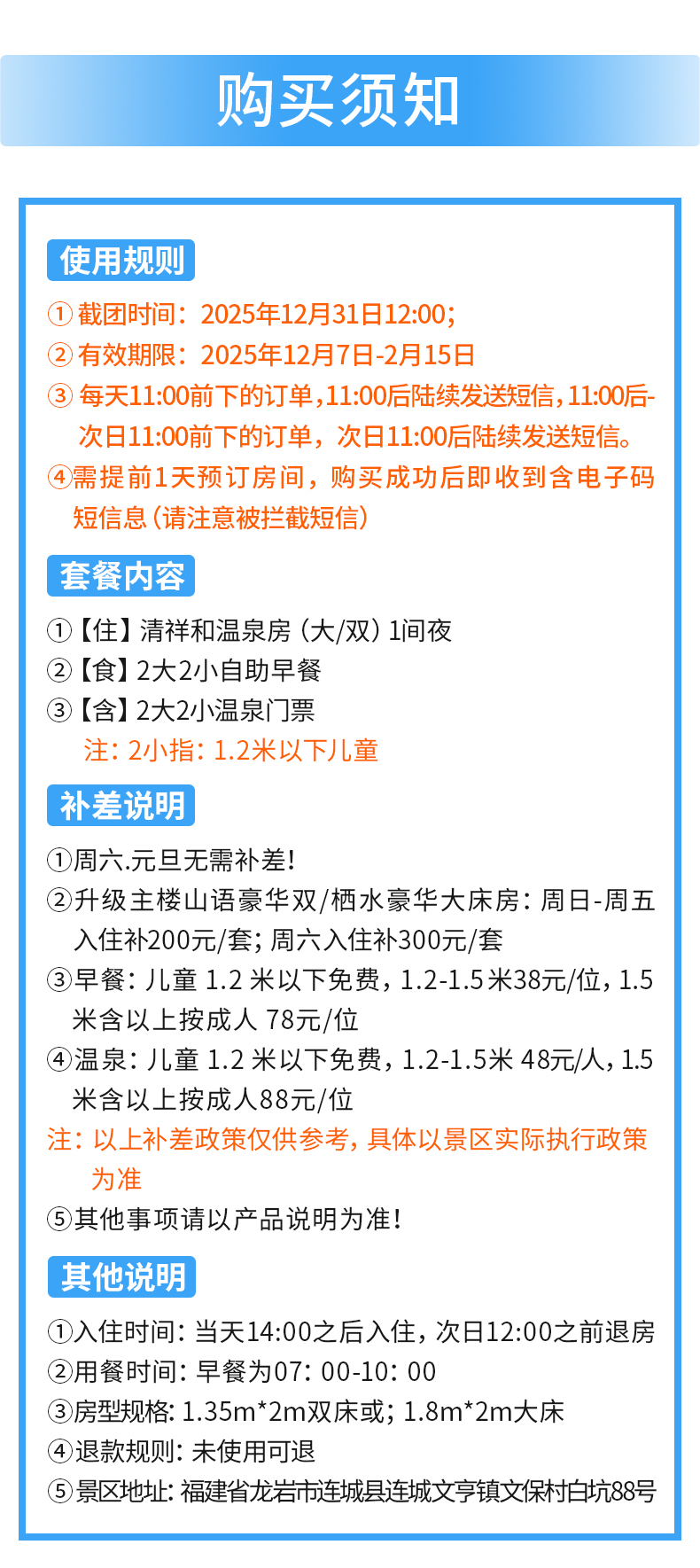 购买须知

使用规则

①截团时间：2025年12月31日12:00；

②有效期限：2025年12月7日-2月15日

③每天11:00前下的订单，11:00后陆续发送短信，11:00后-次日11:00前下的订单，次日11:00后陆续发送短信。

④需提前1天预订房间，购买成功后即收到含电子码短信息（请注意被拦截短信）

套餐内容

①【住】清祥和温泉房（大/双）1间夜

②【食】2大2小自助早餐

③【含】2大2小温泉门票

注：2小指：1.2米以下儿童

补差说明

①周六.元旦无需补差！

②升级主楼山语豪华双/栖水豪华大床房：周日-周五入住补200元/套；周六入住补300元/套

③早餐：儿童1.2米以下免费，1.2-1.5米38元/位，1.5米含以上按成人78元/位

④温泉：儿童1.2米以下免费，1.2-1.5米48元/人，1.5米含以上按成人88元/位

注：以上补差政策仅供参考，具体以景区实际执行政策为准

⑤其他事项请以产品说明为准！

其他说明

①入住时间：当天14:00之后入住，次日12:00之前退房

②用餐时间：早餐为07：00-10：00

③房型规格：1.35m*2m双床或；1.8m*2m大床

④退款规则：未使用可退

⑤景区地址：福建省龙岩市连城县连城文亨镇文保村白坑88号